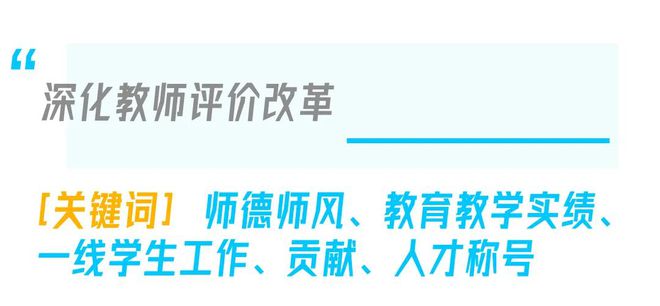 “

深化教师评价改革

[关键词] 师德师风、教育教学实绩、一线学生工作、贡献、人才称号